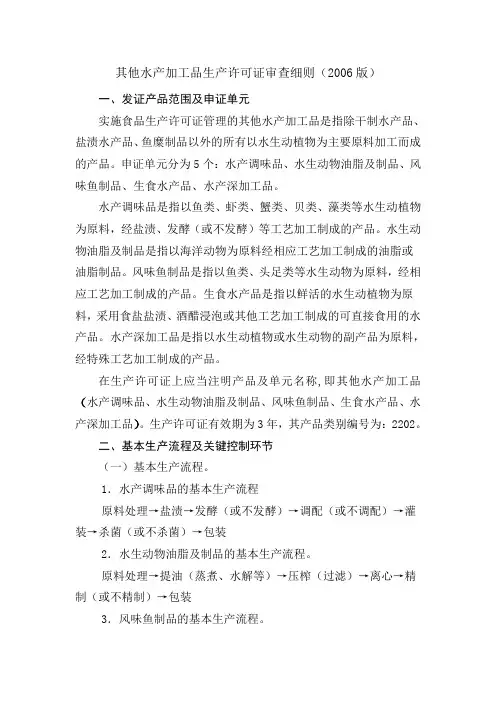 其他水产加工品生产许可证审查细则（2006版）

一、发证产品范围及申证单元

实施食品生产许可证管理的其他水产加工品是指除干制水产品、盐渍水产品、鱼糜制品以外的所有以水生动植物为主要原料加工而成的产品。申证单元分为5个：水产调味品、水生动物油脂及制品、风味鱼制品、生食水产品、水产深加工品。

水产调味品是指以鱼类、虾类、蟹类、贝类、藻类等水生动植物为原料，经盐渍、发酵（或不发酵）等工艺加工制成的产品。水生动物油脂及制品是指以海洋动物为原料经相应工艺加工制成的油脂或油脂制品。风味鱼制品是指以鱼类、头足类等水生动物为原料，经相应工艺加工制成的产品。生食水产品是指以鲜活的水生动植物为原料，采用食盐盐渍、酒醋浸泡或其他工艺加工制成的可直接食用的水产品。水产深加工品是指以水生动植物或水生动物的副产品为原料，经特殊工艺加工制成的产品。

在生产许可证上应当注明产品及单元名称，即其他水产加工品（水产调味品、水生动物油脂及制品、风味鱼制品、生食水产品、水产深加工品）。生产许可证有效期为3年，其产品类别编号为：2202。

二、基本生产流程及关键控制环节

（一）基本生产流程。

1．水产调味品的基本生产流程

原料处理→盐渍→发酵（或不发酵）→调配（或不调配）→灌装→杀菌（或不杀菌）→包装

2．水生动物油脂及制品的基本生产流程。

原料处理→提油（蒸煮、水解等）→压榨（过滤）→离心→精制（或不精制）→包装

3．风味鱼制品的基本生产流程。